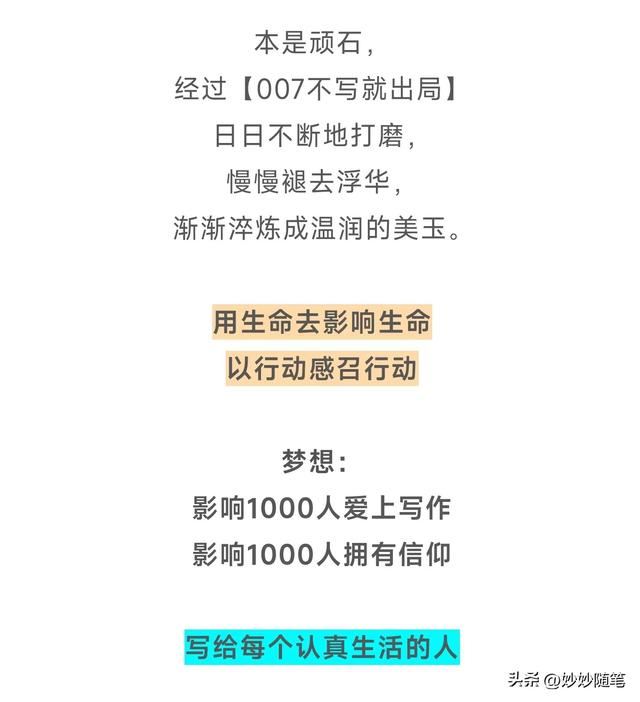 本是顽石，
经过【007不写就出局】
日日不断地打磨，
慢慢褪去浮华，
渐渐淬炼成温润的美玉。

用生命去影响生命
以行动感召行动

梦想：
影响1000人爱上写作
影响1000人拥有信仰

写给每个认真生活的人

头条 @妙妙随笔